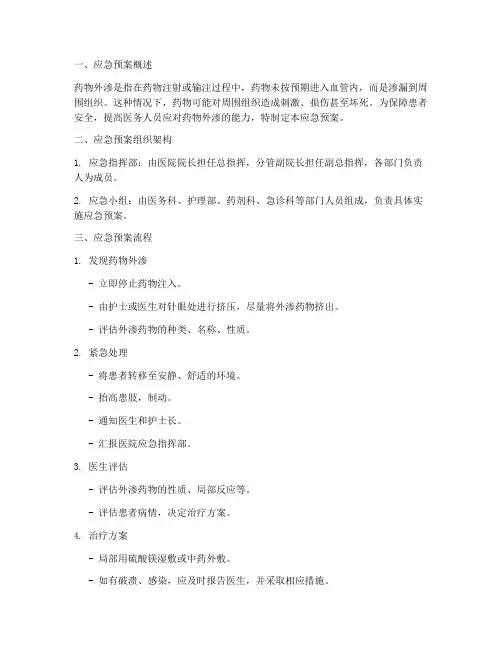 一、应急预案概述

药物外渗是指在药物注射或输注过程中，药物未按预期进入血管内，而是渗漏到周围组织。这种情况下，药物可能对周围组织造成刺激、损伤甚至坏死。为保障患者安全，提高医务人员应对药物外渗的能力，特制定本应急预案。

二、应急预案组织架构

1. 应急指挥部：由医院院长担任总指挥，分管副院长担任副总指挥，各部门负责人为成员。

2. 应急小组：由医务科、护理部、药剂科、急诊科等部门人员组成，负责具体实施应急预案。

三、应急预案流程

1. 发现药物外渗

- 立即停止药物注入。

- 由护士或医生对针眼处进行挤压，尽量将外渗药物挤出。

- 评估外渗药物的种类、名称、性质。

2. 紧急处理

- 将患者转移至安静、舒适的环境。

- 抬高患肢，制动。

- 通知医生和护士长。

- 汇报医院应急指挥部。

3. 医生评估

- 评估外渗药物的性质、局部反应等。

- 评估患者病情，决定治疗方案。

4. 治疗方案

- 局部用硫酸镁湿敷或中药外敷。

- 如有破溃、感染，应及时报告医生，并采取相应措施。